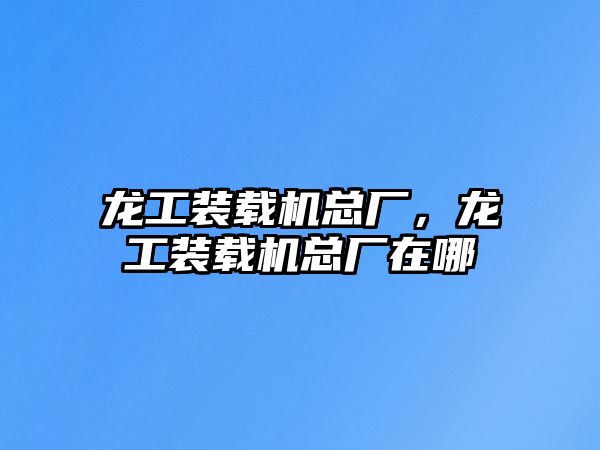 龙工装载机总厂，龙工装载机总厂在哪